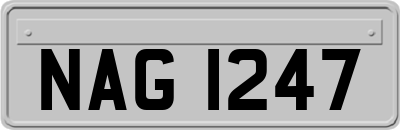 NAG 1247